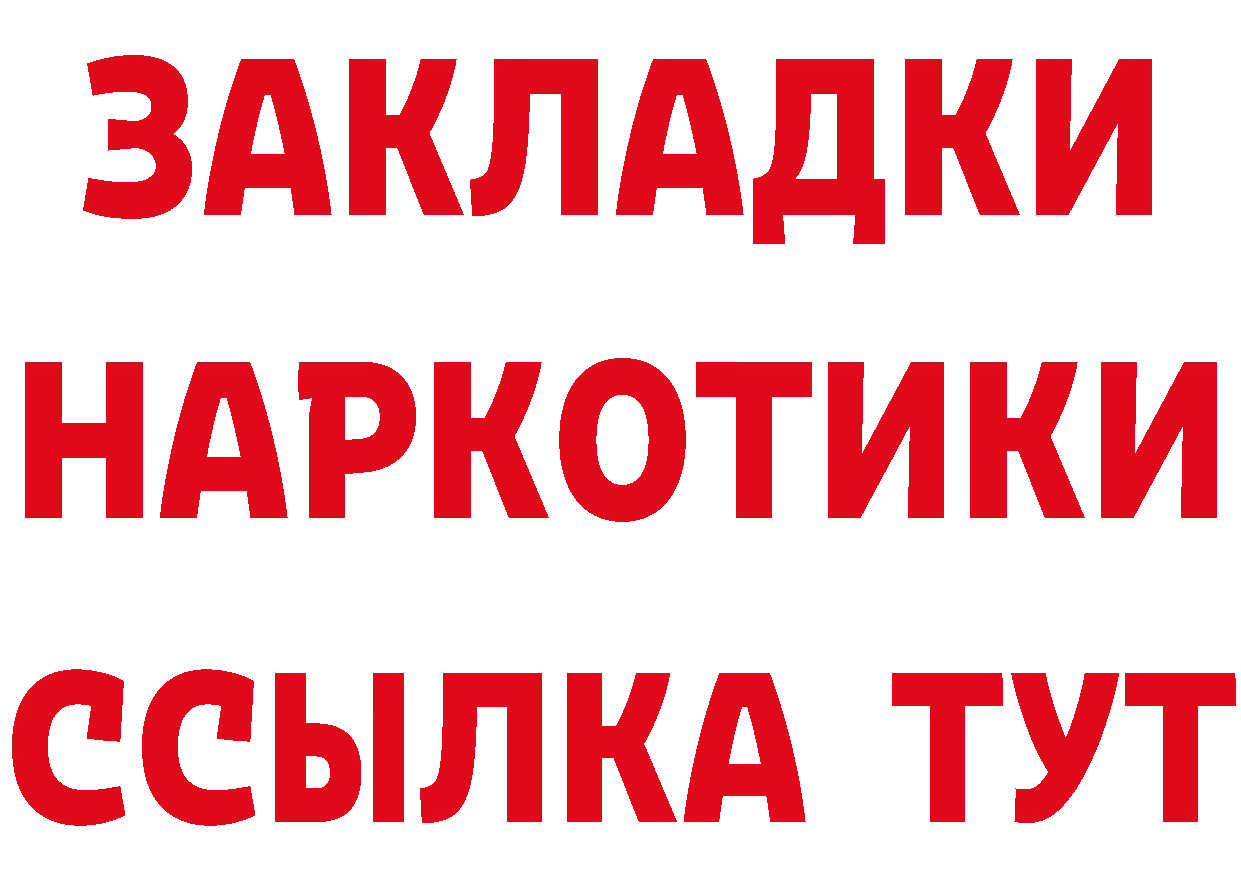 ЗАКЛАДКИ
НАРКОТИКИ
ССЫЛКА ТУТ